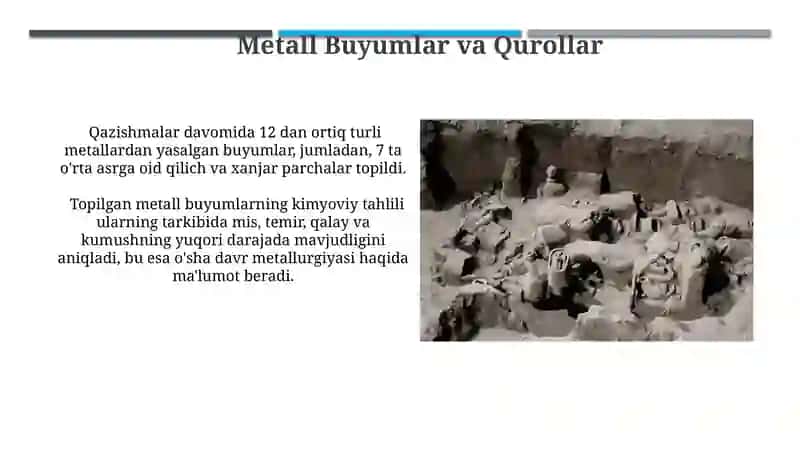 Metall Buyumlar va Qurollar

Qazishmalar davomida 12 dan ortiq turli metallardan yasalgan buyumlar, jumladan, 7 ta o'rta asrga oid qilich va xanjar parchalar topildi.

Topilgan metall buyumlarning kimyoviy tahlili ularning tarkibida mis, temir, qalay va kumushning yuqori darajada mavjudligini aniqladi, bu esa o'sha davr metallurgiyasi haqida ma'lumot beradi.